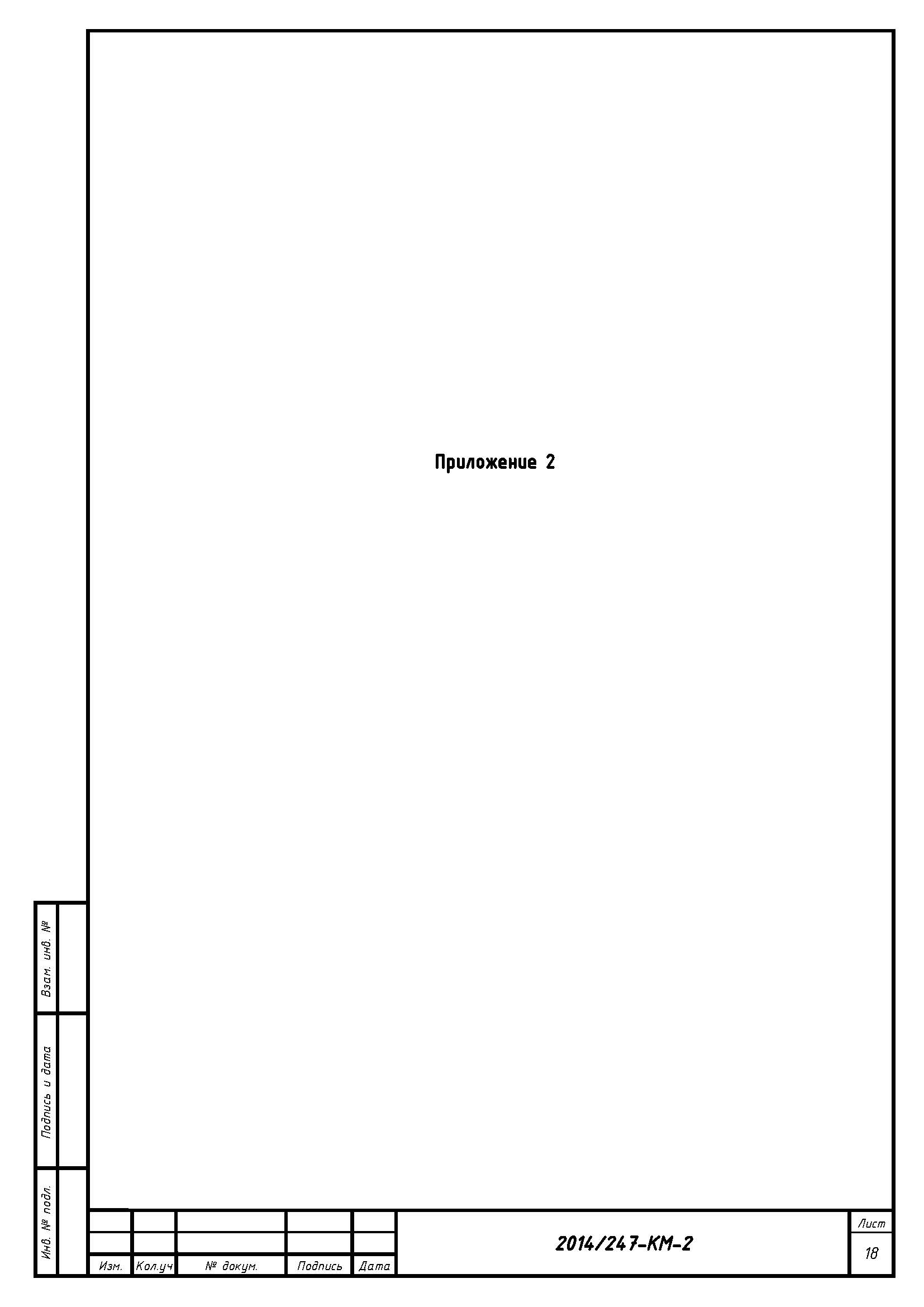 Приложение 2

Взам. инв. №

Подпись и дата

Инв. № подл.

Изм. Кол.уч № докум. Подпись Дата

2014/247-КМ-2

Лист
18